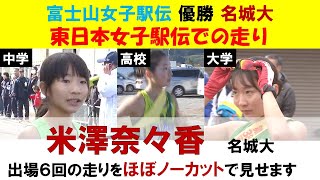 富士山女子駅伝 優勝 名城大
東日本女子駅伝での走り

中学
高校
大学

米澤奈々香
名城大

出場6回の走りをほぼノーカットで見せます